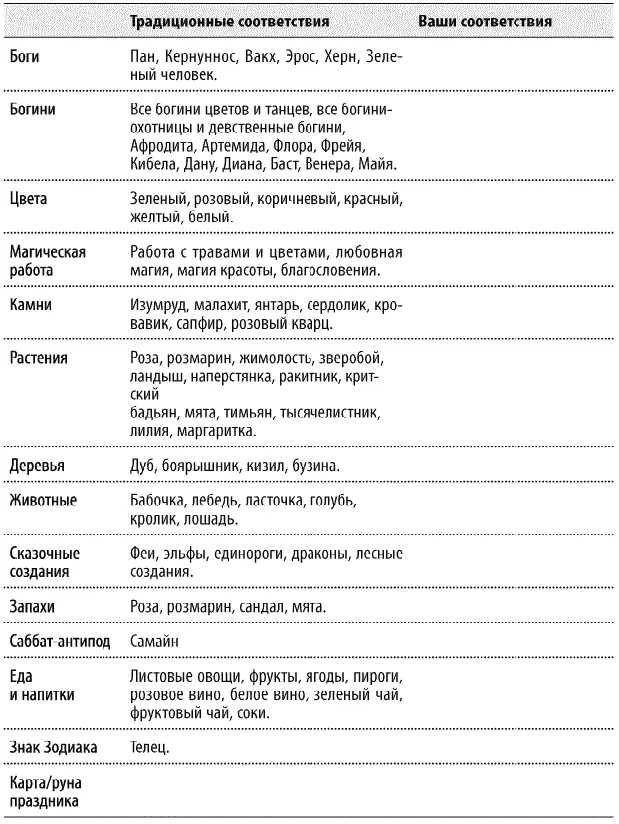 | | Традиционные соответствия | Ваши соответствия |
|---|---|---|
| Боги | Пан, Кернуннос, Вакх, Эрос, Херн, Зеленый человек. | |
| Богини | Все богини цветов и танцев, все богини-охотницы и девственные богини, Афродита, Артемида, Флора, Фрейя, Кибела, Дану, Диана, Баст, Венера, Майя. | |
| Цвета | Зеленый, розовый, коричневый, красный, желтый, белый. | |
| Магическая работа | Работа с травами и цветами, любовная магия, магия красоты, благословения. | |
| Камни | Изумруд, малахит, янтарь, сердолик, кровавик, сапфир, розовый кварц. | |
| Растения | Роза, розмарин, жимолость, зверобой, ландыш, наперстянка, ракитник, критский бадьян, мята, тимьян, тысячелистник, лилия, маргаритка. | |
| Деревья | Дуб, боярышник, кизил, бузина. | |
| Животные | Бабочка, лебедь, ласточка, голубь, кролик, лошадь. | |
| Сказочные создания | Феи, эльфы, единороги, драконы, лесные создания. | |
| Запахи | Роза, розмарин, сандал, мята. | |
| Саббат-антипод | Самайн | |
| Еда и напитки | Листовые овощи, фрукты, ягоды, пироги, розовое вино, белое вино, зеленый чай, фруктовый чай, соки. | |
| Знак Зодиака | Телец. | |
| Карта/руна праздника | | |